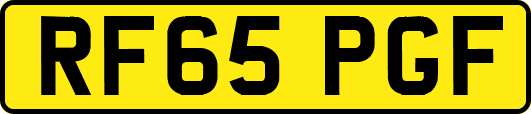 RF65 PGF